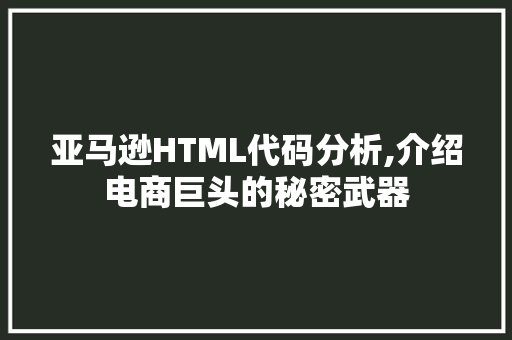 亚马逊HTML代码分析,介绍电商巨头的秘密武器